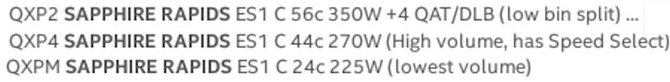 QXP2 SAPPHIRE RAPIDS ES1 C 56c 350W +4 QAT/DLB (low bin split) ...
QXP4 SAPPHIRE RAPIDS ES1 C 44c 270W (High volume, has Speed Select)
QXPM SAPPHIRE RAPIDS ES1 C 24c 225W (lowest volume)